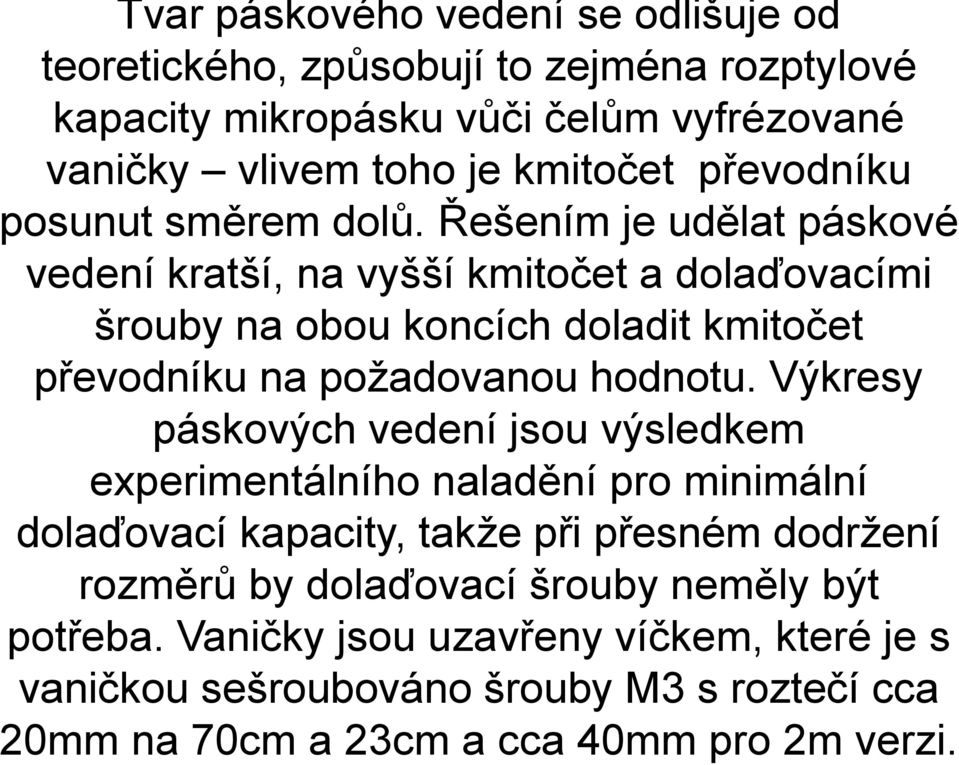 Tvar páskového vedení se odlišuje od teoretického, způsobují to zejména rozptylové kapacity mikropásku vůči čelům vyfrézované vaničky – vlivem toho je kmitočet převodníku posunut směrem dolů. Řešením je udělat páskové vedení kratší, na vyšší kmitočet a dolaďovacími šrouby na obou koncích doladit kmitočet převodníku na požadovanou hodnotu. Výkresy páskových vedení jsou výsledkem experimentálního naladění pro minimální dolaďovací kapacity, takže při přesném dodržení rozměrů by dolaďovací šrouby neměly být potřeba. Vaničky jsou uzavřeny víčkem, které je s vaničkou sešroubováno šrouby M3 s roztečí cca 20mm na 70cm a 23cm a cca 40mm pro 2m verzi.